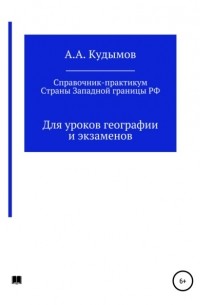 А.А. Кудымов

Справочник-практикум
Страны Западной границы РФ

Для уроков географии и экзаменов

6+